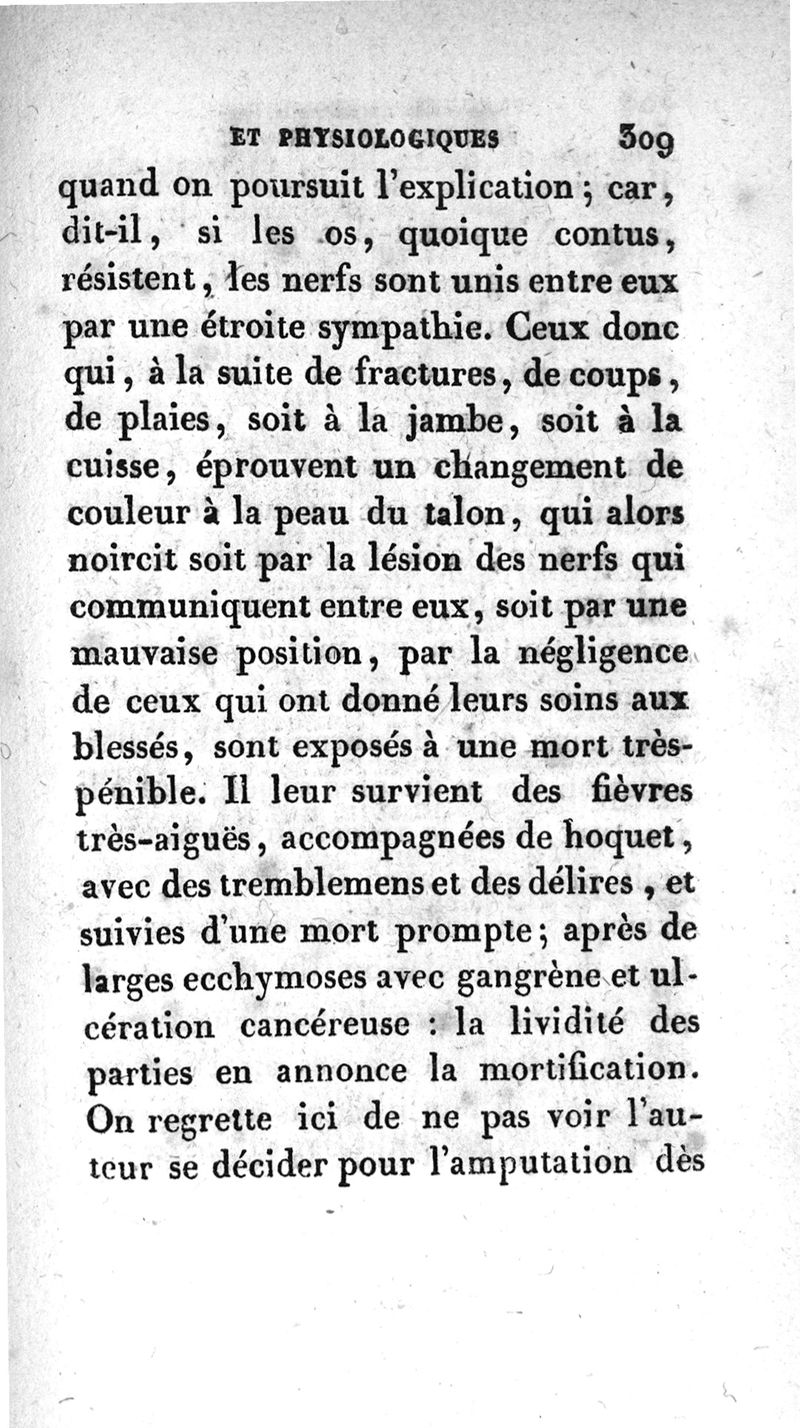 ET PHYSIOLOGIQUES 309

quand on poursuit l'explication; car, dit-il, si les os, quoique contus, résistent, les nerfs sont unis entre eux par une étroite sympathie. Ceux donc qui, à la suite de fractures, de coups, de plaies, soit à la jambe, soit à la cuisse, éprouvent un changement de couleur à la peau du talon, qui alors noircit soit par la lésion des nerfs qui communiquent entre eux, soit par une mauvaise position, par la négligence de ceux qui ont donné leurs soins aux blessés, sont exposés à une mort très-pénible. Il leur survient des fièvres très-aiguës, accompagnées de hoquet, avec des tremblemens et des délires, et suivies d'une mort prompte; après de larges ecchymoses avec gangrène et ulcération cancéreuse : la lividité des parties en annonce la mortification. On regrette ici de ne pas voir l'auteur se décider pour l'amputation dès